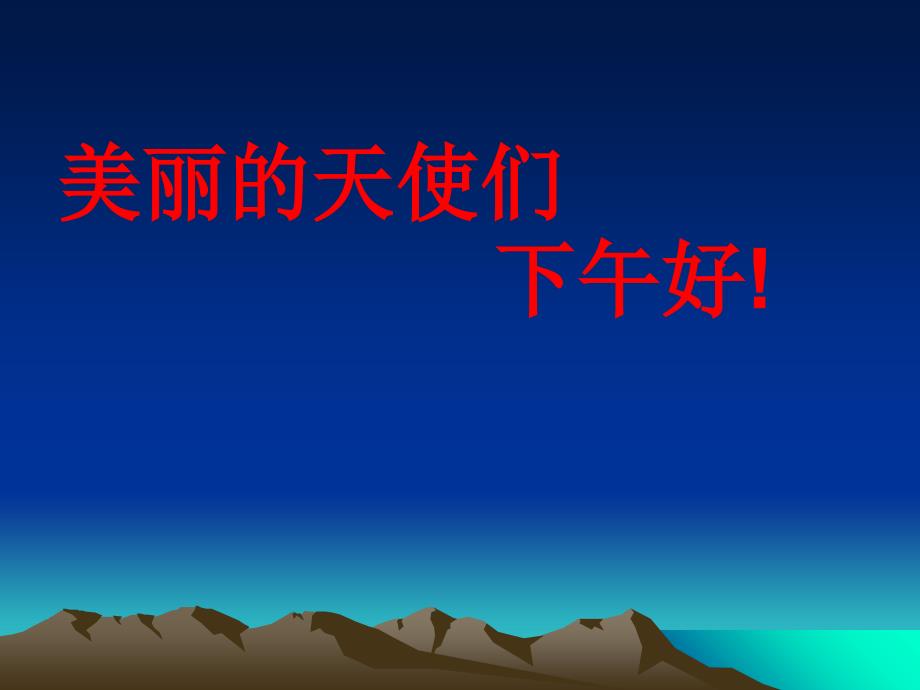 美丽的天使们
下午好!